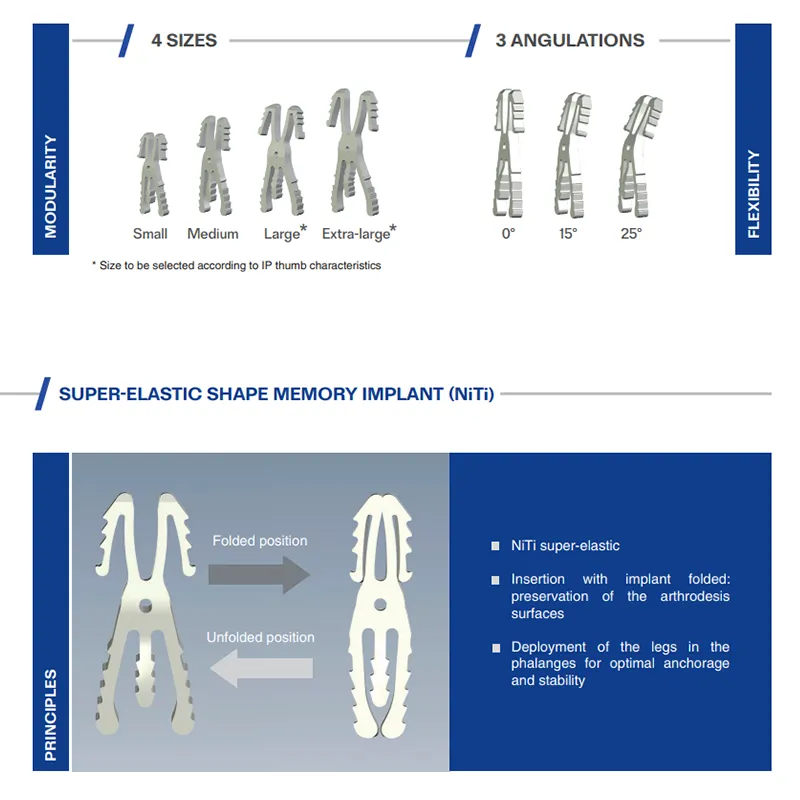 MODULARITY

4 SIZES

Small Medium Large* Extra-large*

* Size to be selected according to IP thumb characteristics

3 ANGULATIONS

0° 15° 25°

FLEXIBILITY

SUPER-ELASTIC SHAPE MEMORY IMPLANT (NiTi)

PRINCIPLES

Folded position

Unfolded position

NiTi super-elastic

Insertion with implant folded: preservation of the arthrodesis surfaces

Deployment of the legs in the phalanges for optimal anchorage and stability